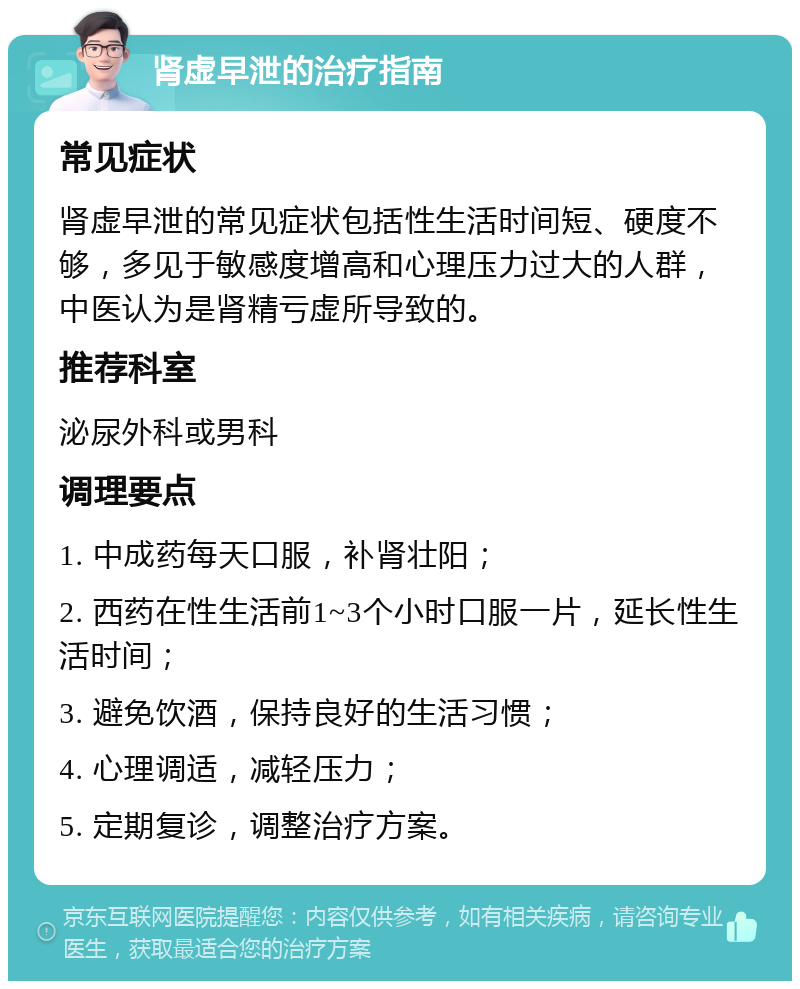 肾虚早泄的治疗指南

常见症状

肾虚早泄的常见症状包括性生活时间短、硬度不够，多见于敏感度增高和心理压力过大的人群，中医认为是肾精亏虚所导致的。

推荐科室

泌尿外科或男科

调理要点

1. 中成药每天口服，补肾壮阳；

2. 西药在性生活前1~3个小时口服一片，延长性生活时间；

3. 避免饮酒，保持良好的生活习惯；

4. 心理调适，减轻压力；

5. 定期复诊，调整治疗方案。

京东互联网医院提醒您：内容仅供参考，如有相关疾病，请咨询专业医生，获取最适合您的治疗方案